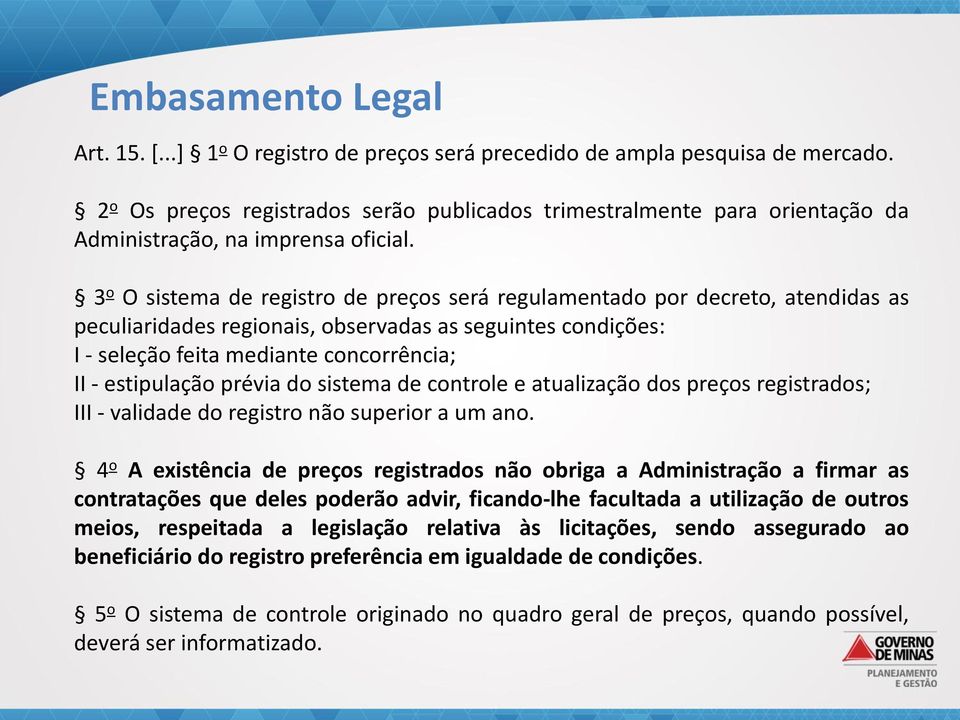 Embasamento Legal

Art. 15. [...] § 1º O registro de preços será precedido de ampla pesquisa de mercado.

§ 2º Os preços registrados serão publicados trimestralmente para orientação da Administração, na imprensa oficial.

§ 3º O sistema de registro de preços será regulamentado por decreto, atendidas as peculiaridades regionais, observadas as seguintes condições:
I - seleção feita mediante concorrência;
II - estipulação prévia do sistema de controle e atualização dos preços registrados;
III - validade do registro não superior a um ano.

§ 4º A existência de preços registrados não obriga a Administração a firmar as contratações que deles poderão advir, ficando-lhe facultada a utilização de outros meios, respeitada a legislação relativa às licitações, sendo assegurado ao beneficiário do registro preferência em igualdade de condições.

§ 5º O sistema de controle originado no quadro geral de preços, quando possível, deverá ser informatizado.

GOVERNO DE MINAS
PLANEJAMENTO E GESTÃO